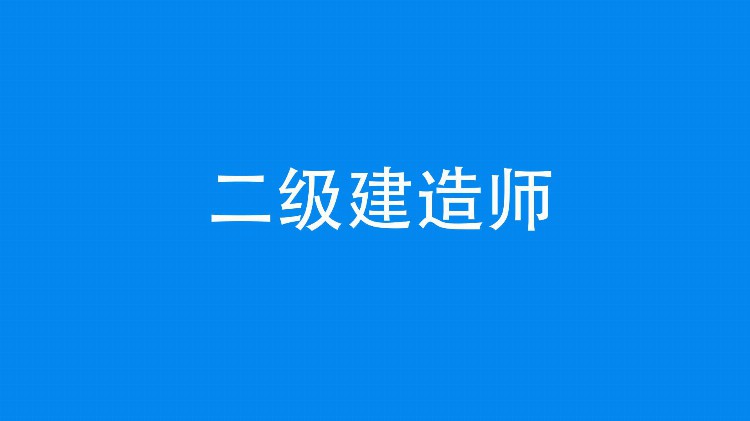 二级建造师